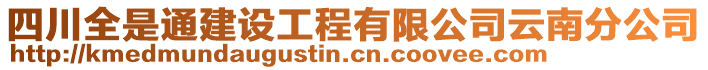 四川全是通建设工程有限公司云南分公司
http://kmedmundaugustin.cn.coovee.com